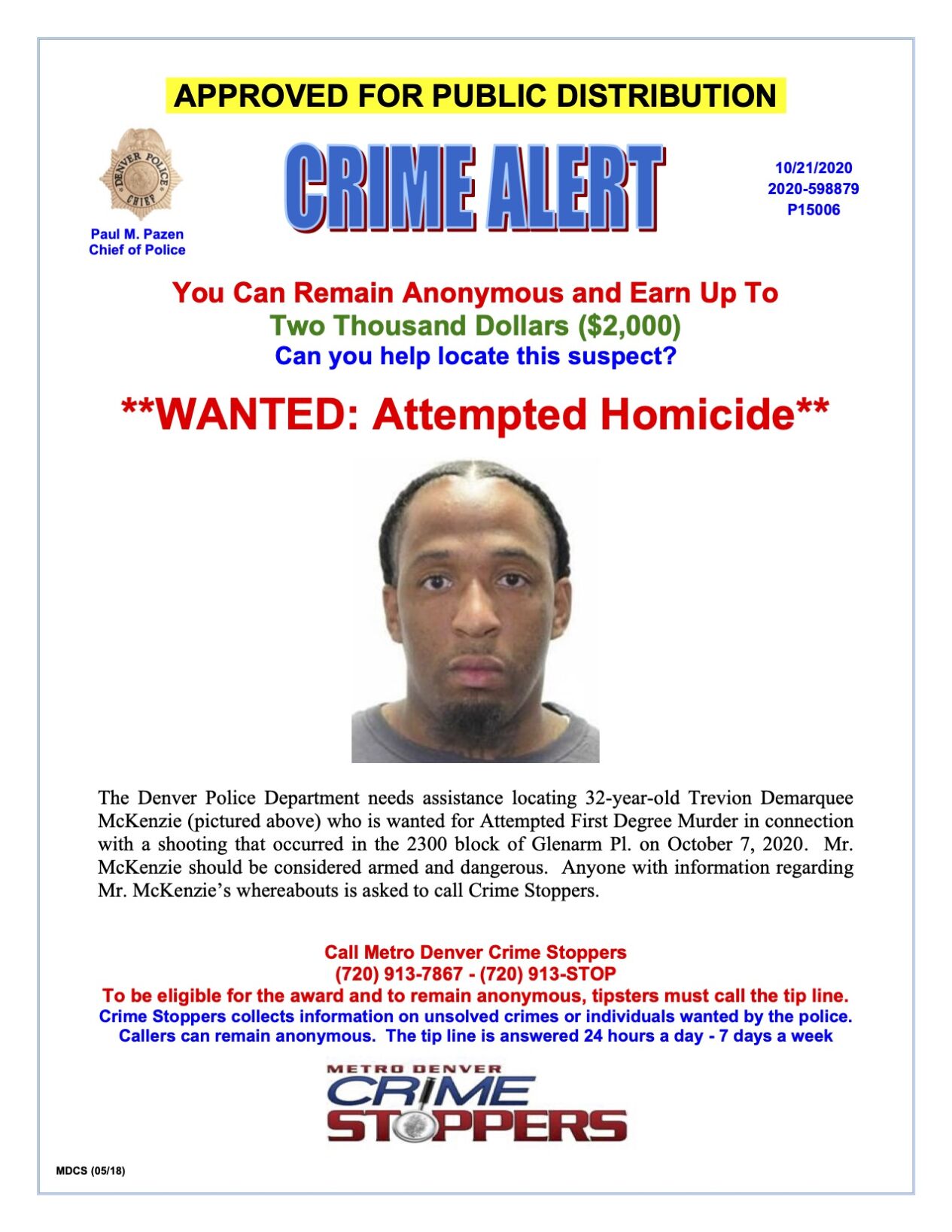 APPROVED FOR PUBLIC DISTRIBUTION

DENVER POLICE CHIEF

Paul M. Pazen
Chief of Police

CRIME ALERT

10/21/2020
2020-598879
P15006

You Can Remain Anonymous and Earn Up To
Two Thousand Dollars ($2,000)
Can you help locate this suspect?

**WANTED: Attempted Homicide**

The Denver Police Department needs assistance locating 32-year-old Trevion Demarquee McKenzie (pictured above) who is wanted for Attempted First Degree Murder in connection with a shooting that occurred in the 2300 block of Glenarm Pl. on October 7, 2020. Mr. McKenzie should be considered armed and dangerous. Anyone with information regarding Mr. McKenzie's whereabouts is asked to call Crime Stoppers.

Call Metro Denver Crime Stoppers
(720) 913-7867 - (720) 913-STOP
To be eligible for the award and to remain anonymous, tipsters must call the tip line.
Crime Stoppers collects information on unsolved crimes or individuals wanted by the police.
Callers can remain anonymous. The tip line is answered 24 hours a day - 7 days a week

METRO DENVER
CRIME
STOPPERS

MDCS (05/18)